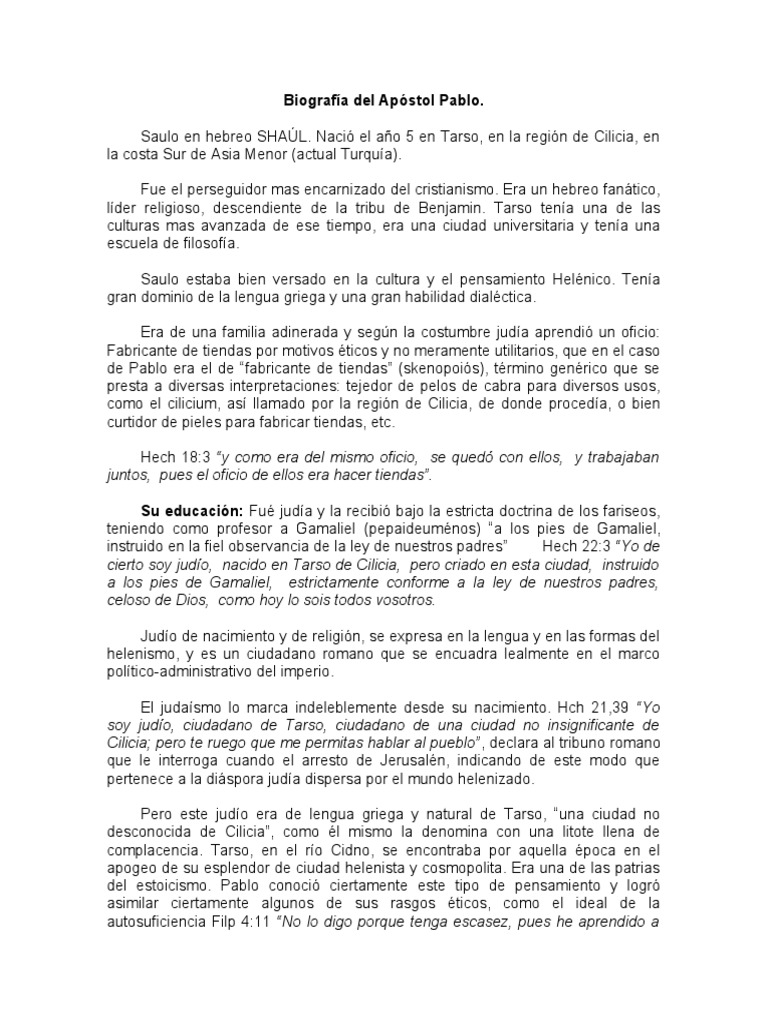 Biografía del Apóstol Pablo.

Saulo en hebreo SHAÚL. Nació el año 5 en Tarso, en la región de Cilicia, en la costa Sur de Asia Menor (actual Turquía).

Fue el perseguidor mas encarnizado del cristianismo. Era un hebreo fanático, líder religioso, descendiente de la tribu de Benjamin. Tarso tenía una de las culturas mas avanzada de ese tiempo, era una ciudad universitaria y tenía una escuela de filosofía.

Saulo estaba bien versado en la cultura y el pensamiento Helénico. Tenía gran dominio de la lengua griega y una gran habilidad dialéctica.

Era de una familia adinerada y según la costumbre judía aprendió un oficio: Fabricante de tiendas por motivos éticos y no meramente utilitarios, que en el caso de Pablo era el de "fabricante de tiendas" (skenopoiós), término genérico que se presta a diversas interpretaciones: tejedor de pelos de cabra para diversos usos, como el cilicium, así llamado por la región de Cilicia, de donde procedía, o bien curtidor de pieles para fabricar tiendas, etc.

Hech 18:3 "y como era del mismo oficio, se quedó con ellos, y trabajaban juntos, pues el oficio de ellos era hacer tiendas".

Su educación: Fué judía y la recibió bajo la estricta doctrina de los fariseos, teniendo como profesor a Gamaliel (pepaideumènos) "a los pies de Gamaliel, instruido en la fiel observancia de la ley de nuestros padres" Hech 22:3 "Yo de cierto soy judío, nacido en Tarso de Cilicia, pero criado en esta ciudad, instruido a los pies de Gamaliel, estrictamente conforme a la ley de nuestros padres, celoso de Dios, como hoy lo sois todos vosotros.

Judío de nacimiento y de religión, se expresa en la lengua y en las formas del helenismo, y es un ciudadano romano que se encuadra lealmente en el marco político-administrativo del imperio.

El judaísmo lo marca indeleblemente desde su nacimiento. Hch 21,39 "Yo soy judío, ciudadano de Tarso, ciudadano de una ciudad no insignificante de Cilicia; pero te ruego que me permitas hablar al pueblo", declara al tribuno romano que le interroga cuando el arresto de Jerusalén, indicando de este modo que pertenece a la diáspora judía dispersa por el mundo helenizado.

Pero este judío era de lengua griega y natural de Tarso, "una ciudad no desconocida de Cilicia", como él mismo la denomina con una litote llena de complacencia. Tarso, en el río Cidno, se encontraba por aquella época en el apogeo de su esplendor de ciudad helenista y cosmopolita. Era una de las patrias del estoicismo. Pablo conoció ciertamente este tipo de pensamiento y logró asimilar ciertamente algunos de sus rasgos éticos, como el ideal de la autosuficiencia Filp 4:11 "No lo digo porque tenga escasez, pues he aprendido a